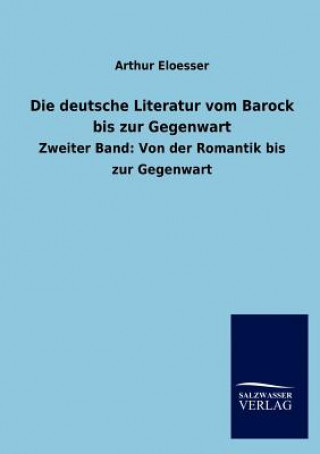 Arthur Eloesser

Die deutsche Literatur vom Barock bis zur Gegenwart

Zweiter Band: Von der Romantik bis zur Gegenwart

SALZWASSER VERLAG